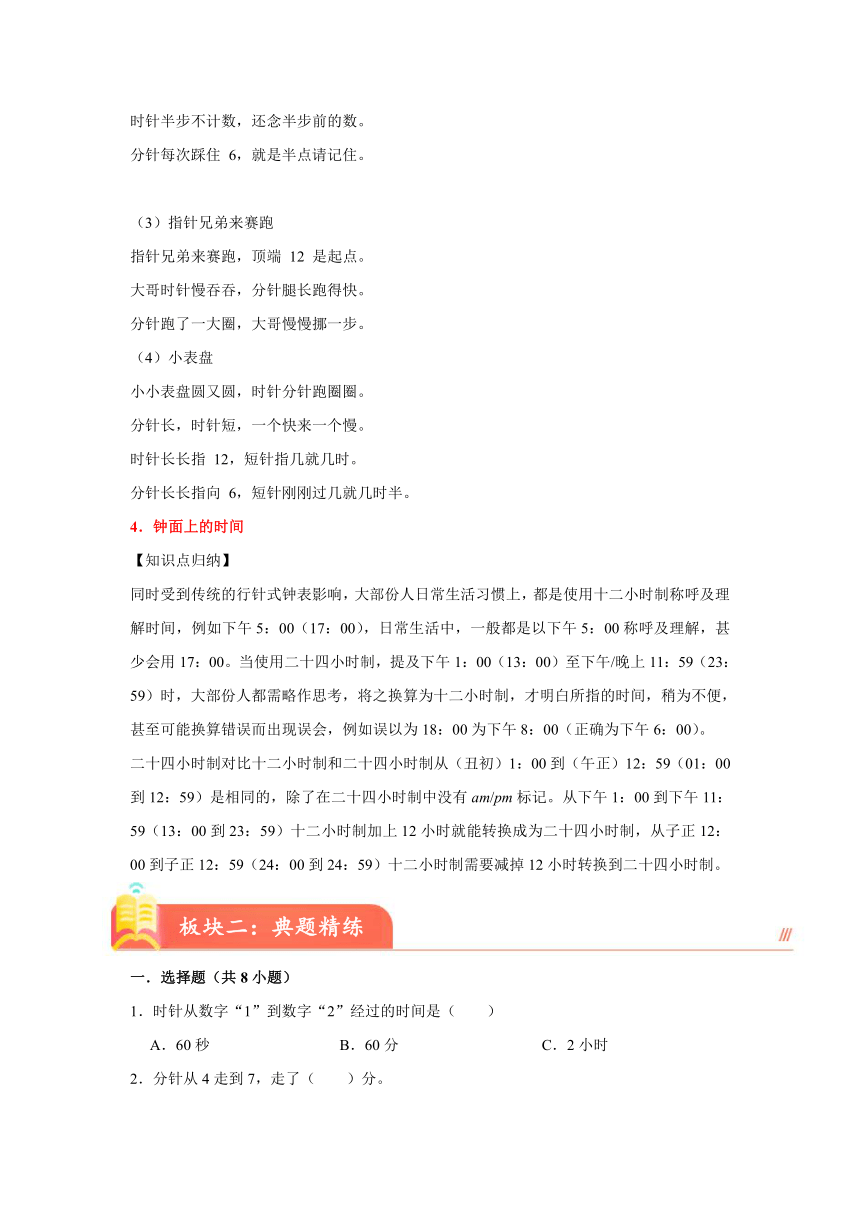 时针半步不计数，还念半步前的数。

分针每次踩住 6，就是半点请记住。

（3）指针兄弟来赛跑

指针兄弟来赛跑，顶端 12 是起点。

大哥时针慢吞吞，分针腿长跑得快。

分针跑了一大圈，大哥慢慢挪一步。

（4）小表盘

小小表盘圆又圆，时针分针跑圈圈。

分针长，时针短，一个快来一个慢。

时针长长指 12，短针指几就几时。

分针长长指向 6，短针刚刚过几就几时半。

4．钟面上的时间

【知识点归纳】

同时受到传统的行针式钟表影响，大部份人日常生活习惯上，都是使用十二小时制称呼及理解时间，例如下午 5：00（17：00），日常生活中，一般都是以下午 5：00 称呼及理解，甚少会用 17：00。当使用二十四小时制，提及下午 1：00（13：00）至下午/晚上 11：59（23：59）时，大部份人都需略作思考，将之换算为十二小时制，才明白所指的时间，稍为不便，甚至可能换算错误而出现误会，例如误以为 18：00 为下午 8：00（正确为下午 6：00）。

二十四小时制对比十二小时制和二十四小时制从（丑初）1：00 到（午正）12：59（01：00 到 12：59）是相同的，除了在二十四小时制中没有 am/pm 标记。从下午 1：00 到下午 11：59（13：00 到 23：59）十二小时制加上 12 小时就能转换成为二十四小时制，从子正 12：00 到子正 12：59（24：00 到 24：59）十二小时制需要减掉 12 小时转换到二十四小时制。

板块二：典题精练

一．选择题（共 8 小题）

1．时针从数字“1”到数字“2”经过的时间是（　　）

A．60 秒　　B．60 分　　C．2 小时

2．分针从 4 走到 7，走了（　　）分。